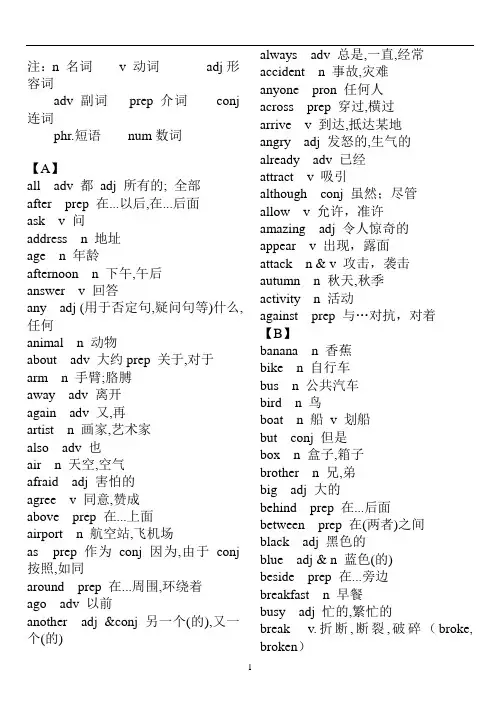 注：n 名词　　v 动词　　adj 形容词
　adv 副词　　prep 介词　　conj 连词
　phr.短语　　num 数词

【A】
all　adv 都 adj 所有的; 全部
after　prep 在...以后,在...后面
ask　v 问
address　n 地址
age　n 年龄
afternoon　n 下午,午后
answer　v 回答
any　adj (用于否定句,疑问句等)什么,任何
animal　n 动物
about　adv 大约 prep 关于,对于
arm　n 手臂;胳膊
away　adv 离开
again　adv 又,再
artist　n 画家,艺术家
also　adv 也
air　n 天空,空气
afraid　adj 害怕的
agree　v 同意,赞成
above　prep 在...上面
airport　n 航空站,飞机场
as　prep 作为 conj 因为,由于 conj 按照,如同
around　prep 在...周围,环绕着
ago　adv 以前
another　adj &conj 另一个(的),又一个(的)

always　adv 总是,一直,经常
accident　n 事故,灾难
anyone　pron 任何人
across　prep 穿过,横过
arrive　v 到达,抵达某地
angry　adj 发怒的,生气的
already　adv 已经
attract　v 吸引
although　conj 虽然；尽管
allow　v 允许，准许
amazing　adj 令人惊奇的
appear　v 出现，露面
attack　n & v 攻击，袭击
autumn　n 秋天,秋季
activity　n 活动
against　prep 与…对抗，对着
【B】
banana　n 香蕉
bike　n 自行车
bus　n 公共汽车
bird　n 鸟
boat　n 船 v 划船
but　conj 但是
box　n 盒子,箱子
brother　n 兄,弟
big　adj 大的
behind　prep 在...后面
between　prep 在(两者)之间
black　adj 黑色的
blue　adj & n 蓝色(的)
beside　prep 在...旁边
breakfast　n 早餐
busy　adj 忙的,繁忙的
break　v.折断,断裂,破碎（broke, broken）

1